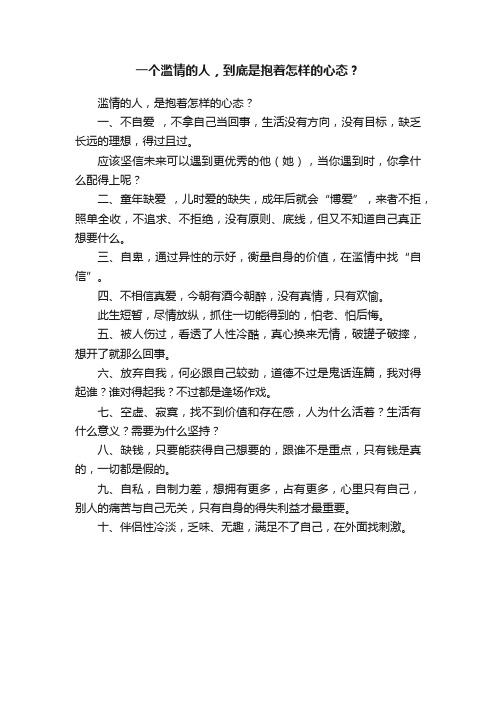 一个滥情的人，到底是抱着怎样的心态？

滥情的人，是抱着怎样的心态？

一、不自爱 ，不拿自己当回事，生活没有方向，没有目标，缺乏长远的理想，得过且过。

应该坚信未来可以遇到更优秀的他（她），当你遇到时，你拿什么配得上呢？

二、童年缺爱 ，儿时爱的缺失，成年后就会“博爱” ，来者不拒，照单全收，不追求、不拒绝，没有原则、底线，但又不知道自己真正想要什么。

三、自卑，通过异性的示好，衡量自身的价值，在滥情中找“自信”。

四、不相信真爱，今朝有酒今朝醉，没有真情，只有欢愉。

此生短暂，尽情放纵，抓住一切能得到的，怕老、怕后悔。

五、被人伤过，看透了人性冷酷，真心换来无情，破罐子破摔，想开了就那么回事。

六、放弃自我，何必跟自己较劲，道德不过是鬼话连篇，我对得起谁？谁对得起我？不过都是逢场作戏。

七、空虚、寂寞，找不到价值和存在感，人为什么活着？生活有什么意义？需要为什么坚持？

八、缺钱，只要能获得自己想要的，跟谁不是重点，只有钱是真的，一切都是假的。

九、自私，自制力差，想拥有更多，占有更多，心里只有自己，别人的痛苦与自己无关，只有自身的得失利益才最重要。

十、伴侣性冷淡，乏味、无趣，满足不了自己，在外面找刺激。